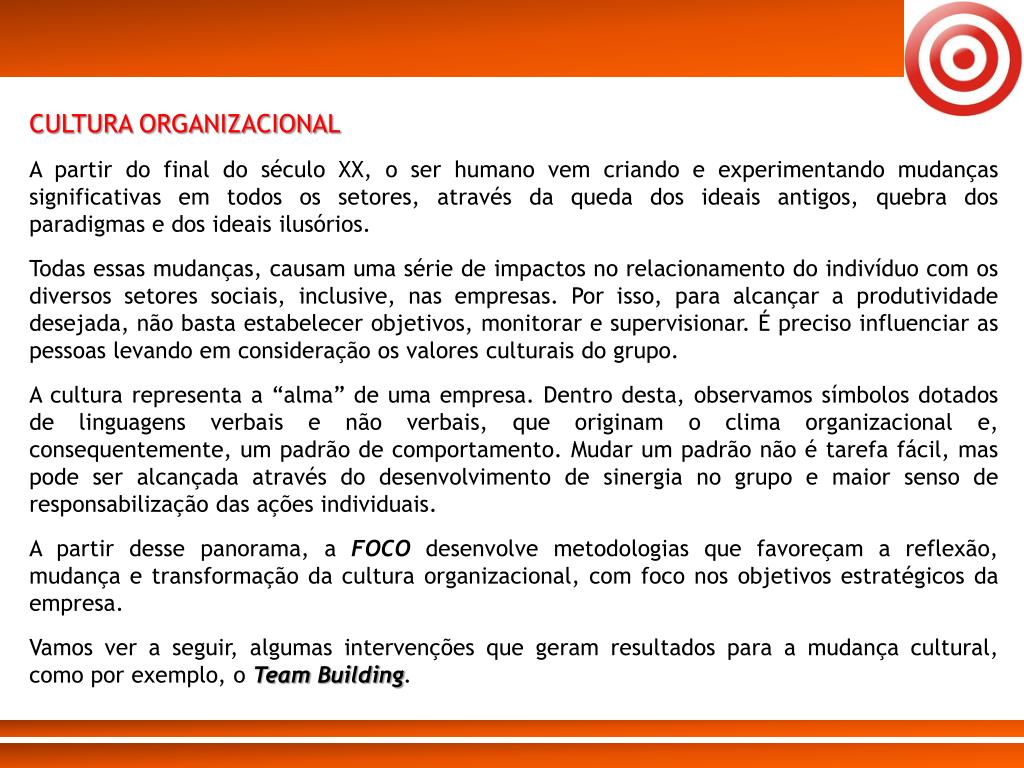 CULTURA ORGANIZACIONAL

A partir do final do século XX, o ser humano vem criando e experimentando mudanças significativas em todos os setores, através da queda dos ideais antigos, quebra dos paradigmas e dos ideais ilusórios.

Todas essas mudanças, causam uma série de impactos no relacionamento do indivíduo com os diversos setores sociais, inclusive, nas empresas. Por isso, para alcançar a produtividade desejada, não basta estabelecer objetivos, monitorar e supervisionar. É preciso influenciar as pessoas levando em consideração os valores culturais do grupo.

A cultura representa a “alma” de uma empresa. Dentro desta, observamos símbolos dotados de linguagens verbais e não verbais, que originam o clima organizacional e, consequentemente, um padrão de comportamento. Mudar um padrão não é tarefa fácil, mas pode ser alcançada através do desenvolvimento de sinergia no grupo e maior senso de responsabilização das ações individuais.

A partir desse panorama, a FOCO desenvolve metodologias que favoreçam a reflexão, mudança e transformação da cultura organizacional, com foco nos objetivos estratégicos da empresa.

Vamos ver a seguir, algumas intervenções que geram resultados para a mudança cultural, como por exemplo, o Team Building.